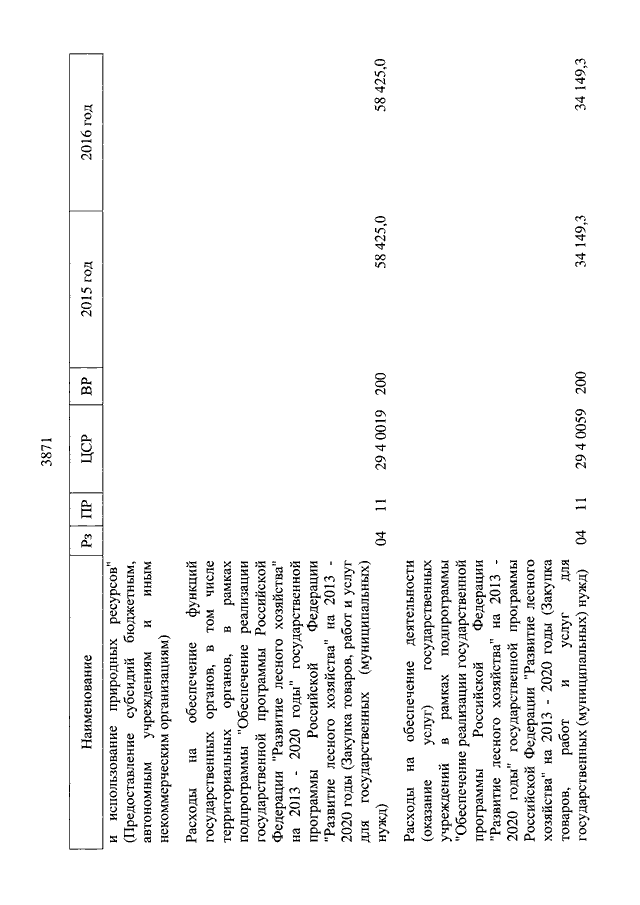 3871

| Наименование | Рз | ПР | ЦСР | ВР | 2015 год | 2016 год |
|---|---|---|---|---|---|---|
| и использование природных ресурсов" (Предоставление субсидий бюджетным, автономным учреждениям и иным некоммерческим организациям) | | | | | | |
| Расходы на обеспечение функций государственных органов, в том числе территориальных органов, в рамках подпрограммы "Обеспечение реализации государственной программы Российской Федерации "Развитие лесного хозяйства" на 2013 - 2020 годы" государственной программы Российской Федерации "Развитие лесного хозяйства" на 2013 - 2020 годы (Закупка товаров, работ и услуг для государственных (муниципальных) нужд) | 04 | 11 | 29 4 0019 | 200 | 58 425,0 | 58 425,0 |
| Расходы на обеспечение деятельности (оказание услуг) государственных учреждений в рамках подпрограммы "Обеспечение реализации государственной программы Российской Федерации "Развитие лесного хозяйства" на 2013 - 2020 годы" государственной программы Российской Федерации "Развитие лесного хозяйства" на 2013 - 2020 годы (Закупка товаров, работ и услуг для государственных (муниципальных) нужд) | 04 | 11 | 29 4 0059 | 200 | 34 149,3 | 34 149,3 |